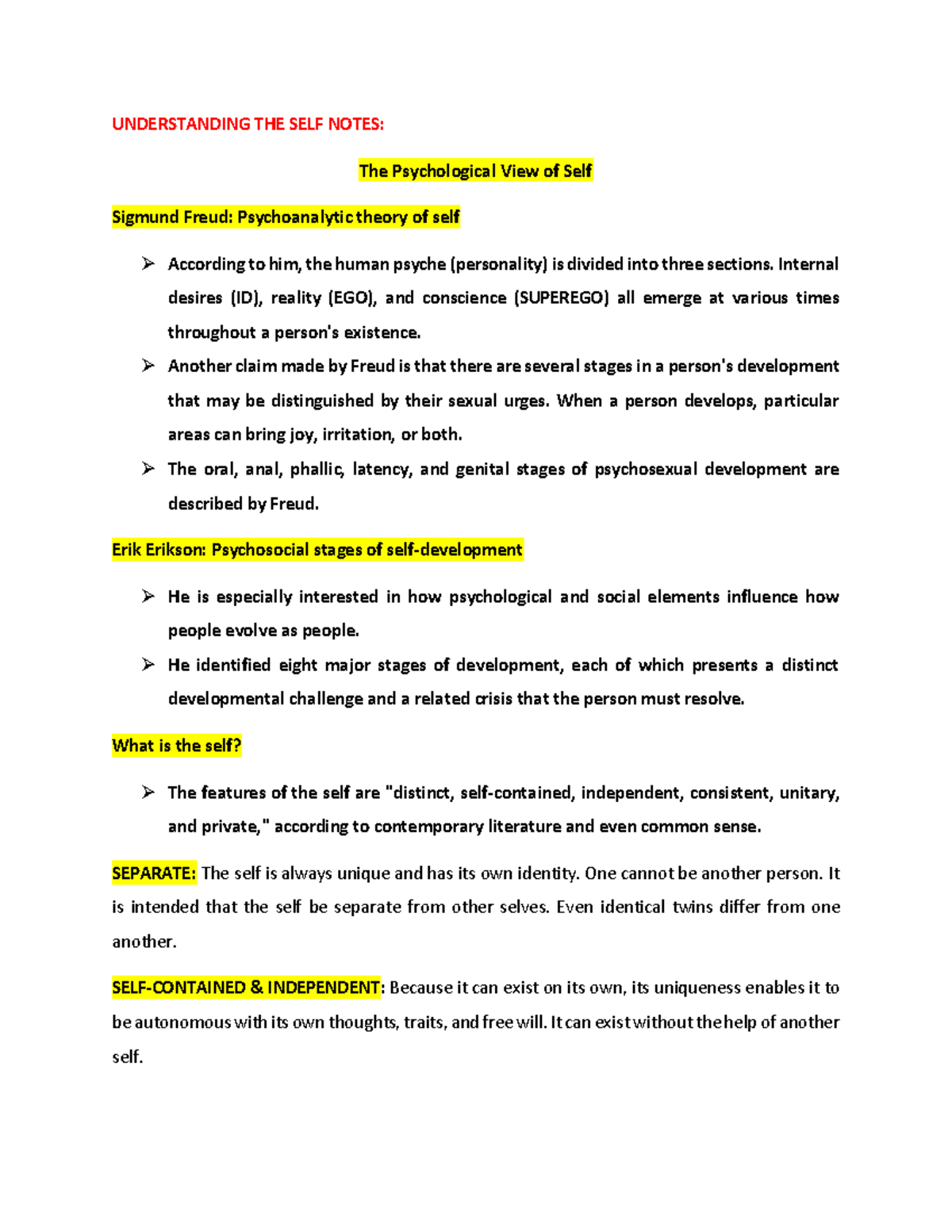 UNDERSTANDING THE SELF NOTES:

The Psychological View of Self

Sigmund Freud: Psychoanalytic theory of self

➢ According to him, the human psyche (personality) is divided into three sections. Internal desires (ID), reality (EGO), and conscience (SUPEREGO) all emerge at various times throughout a person's existence.

➢ Another claim made by Freud is that there are several stages in a person's development that may be distinguished by their sexual urges. When a person develops, particular areas can bring joy, irritation, or both.

➢ The oral, anal, phallic, latency, and genital stages of psychosexual development are described by Freud.

Erik Erikson: Psychosocial stages of self-development

➢ He is especially interested in how psychological and social elements influence how people evolve as people.

➢ He identified eight major stages of development, each of which presents a distinct developmental challenge and a related crisis that the person must resolve.

What is the self?

➢ The features of the self are "distinct, self-contained, independent, consistent, unitary, and private," according to contemporary literature and even common sense.

SEPARATE: The self is always unique and has its own identity. One cannot be another person. It is intended that the self be separate from other selves. Even identical twins differ from one another.

SELF-CONTAINED & INDEPENDENT: Because it can exist on its own, its uniqueness enables it to be autonomous with its own thoughts, traits, and free will. It can exist without the help of another self.